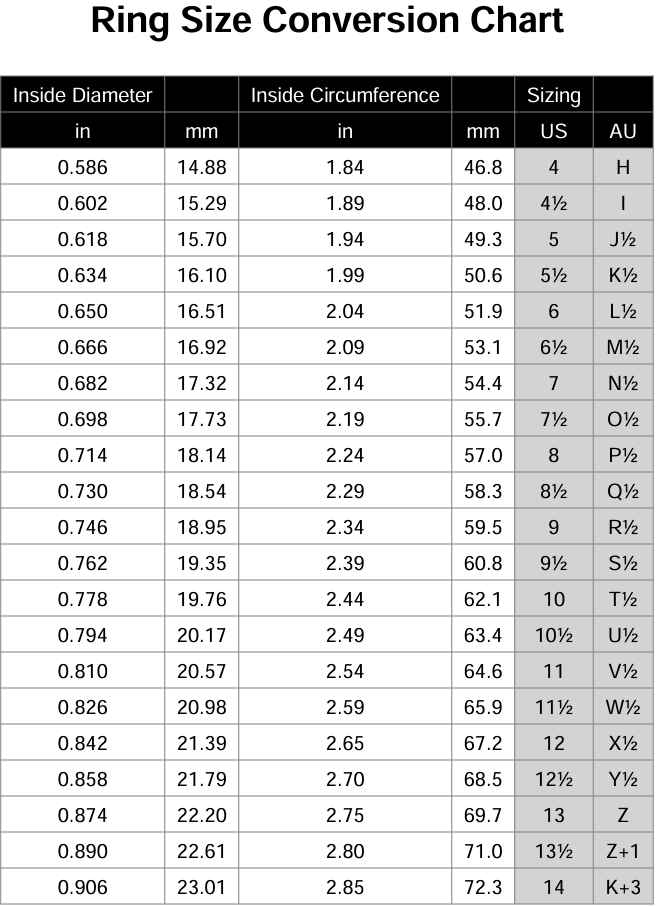 Ring Size Conversion Chart

| Inside Diameter | | Inside Circumference | | Sizing | |
|---|---|---|---|---|---|
| in | mm | in | mm | US | AU |
| 0.586 | 14.88 | 1.84 | 46.8 | 4 | H |
| 0.602 | 15.29 | 1.89 | 48.0 | 4½ | I |
| 0.618 | 15.70 | 1.94 | 49.3 | 5 | J½ |
| 0.634 | 16.10 | 1.99 | 50.6 | 5½ | K½ |
| 0.650 | 16.51 | 2.04 | 51.9 | 6 | L½ |
| 0.666 | 16.92 | 2.09 | 53.1 | 6½ | M½ |
| 0.682 | 17.32 | 2.14 | 54.4 | 7 | N½ |
| 0.698 | 17.73 | 2.19 | 55.7 | 7½ | O½ |
| 0.714 | 18.14 | 2.24 | 57.0 | 8 | P½ |
| 0.730 | 18.54 | 2.29 | 58.3 | 8½ | Q½ |
| 0.746 | 18.95 | 2.34 | 59.5 | 9 | R½ |
| 0.762 | 19.35 | 2.39 | 60.8 | 9½ | S½ |
| 0.778 | 19.76 | 2.44 | 62.1 | 10 | T½ |
| 0.794 | 20.17 | 2.49 | 63.4 | 10½ | U½ |
| 0.810 | 20.57 | 2.54 | 64.6 | 11 | V½ |
| 0.826 | 20.98 | 2.59 | 65.9 | 11½ | W½ |
| 0.842 | 21.39 | 2.65 | 67.2 | 12 | X½ |
| 0.858 | 21.79 | 2.70 | 68.5 | 12½ | Y½ |
| 0.874 | 22.20 | 2.75 | 69.7 | 13 | Z |
| 0.890 | 22.61 | 2.80 | 71.0 | 13½ | Z+1 |
| 0.906 | 23.01 | 2.85 | 72.3 | 14 | K+3 |